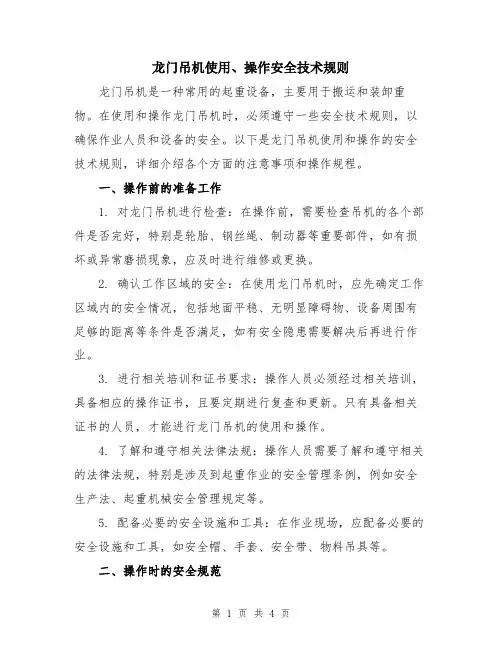 龙门吊机使用、操作安全技术规则

龙门吊机是一种常用的起重设备，主要用于搬运和装卸重物。在使用和操作龙门吊机时，必须遵守一些安全技术规则，以确保作业人员和设备的安全。以下是龙门吊机使用和操作的安全技术规则，详细介绍各个方面的注意事项和操作规程。

一、操作前的准备工作

1. 对龙门吊机进行检查：在操作前，需要检查吊机的各个部件是否完好，特别是轮胎、钢丝绳、制动器等重要部件，如有损坏或异常磨损现象，应及时进行维修或更换。

2. 确认工作区域的安全：在使用龙门吊机时，应先确定工作区域内的安全情况，包括地面平稳、无明显障碍物、设备周围有足够的距离等条件是否满足，如有安全隐患需要解决后再进行作业。

3. 进行相关培训和证书要求：操作人员必须经过相关培训，具备相应的操作证书，且要定期进行复查和更新。只有具备相关证书的人员，才能进行龙门吊机的使用和操作。

4. 了解和遵守相关法律法规：操作人员需要了解和遵守相关的法律法规，特别是涉及到起重作业的安全管理条例，例如安全生产法、起重机械安全管理规定等。

5. 配备必要的安全设施和工具：在作业现场，应配备必要的安全设施和工具，如安全帽、手套、安全带、物料吊具等。

二、操作时的安全规范

第 1 页 共 4 页